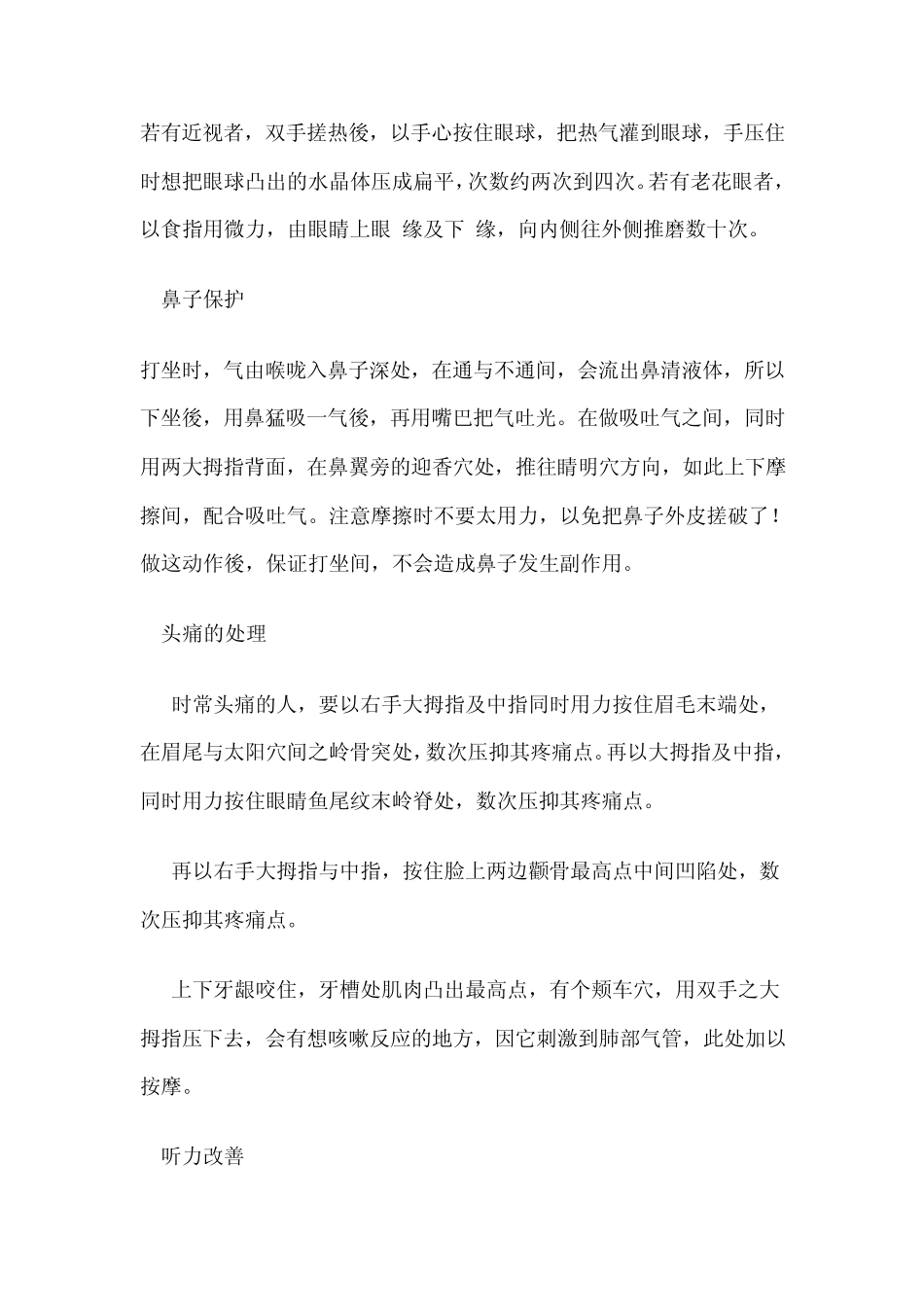 若有近视者，双手搓热後，以手心按住眼球，把热气灌到眼球，手压住时想把眼球凸出的水晶体压成扁平，次数约两次到四次。若有老花眼者，以食指用微力，由眼睛上眼 缘及下 缘，向内侧往外侧推磨数十次。

鼻子保护

打坐时，气由喉咙入鼻子深处，在通与不通间，会流出鼻清液体，所以下坐後，用鼻猛吸一气後，再用嘴巴把气吐光。在做吸吐气之间，同时用两大拇指背面，在鼻翼旁的迎香穴处，推往睛明穴方向，如此上下摩擦间，配合吸吐气。注意摩擦时不要太用力，以免把鼻子外皮搓破了！做这动作後，保证打坐间，不会造成鼻子发生副作用。

头痛的处理

时常头痛的人，要以右手大拇指及中指同时用力按住眉毛末端处，在眉尾与太阳穴间之岭骨突处，数次压抑其疼痛点。再以大拇指及中指，同时用力按住眼睛鱼尾纹末岭脊处，数次压抑其疼痛点。

再以右手大拇指与中指，按住脸上两边颧骨最高点中间凹陷处，数次压抑其疼痛点。

上下牙龈咬住，牙槽处肌肉凸出最高点，有个颊车穴，用双手之大拇指压下去，会有想咳嗽反应的地方，因它刺激到肺部气管，此处加以按摩。

听力改善